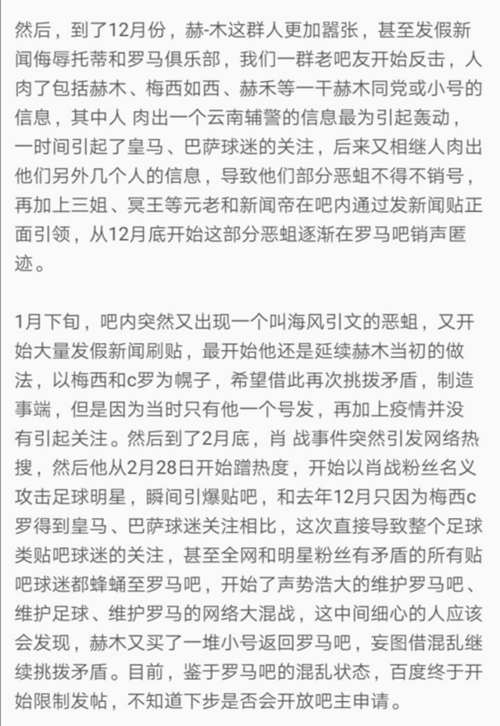 然后，到了12月份，赫-木这群人更加嚣张，甚至发假新闻侮辱托蒂和罗马俱乐部，我们一群老吧友开始反击，人肉了包括赫木、梅西如西、赫禾等一干赫木同党或小号的信息，其中人 肉出一个云南辅警的信息最为引起轰动，一时间引起了皇马、巴萨球迷的关注，后来又相继人肉出他们另外几个人的信息，导致他们部分恶蛆不得不销号，再加上三姐、冥王等元老和新闻帝在吧内通过发新闻贴正面引领，从12月底开始这部分恶蛆逐渐在罗马吧销声匿迹。

1月下旬，吧内突然又出现一个叫海风引文的恶蛆，又开始大量发假新闻刷贴，最开始他还是延续赫木当初的做法，以梅西和c罗为幌子，希望借此再次挑拨矛盾，制造事端，但是因为当时只有他一个号发，再加上疫情并没有引起关注。然后到了2月底，肖 战事件突然引发网络热搜，然后他从2月28日开始蹭热度，开始以肖战粉丝名义攻击足球明星，瞬间引爆贴吧，和去年12月只因为梅西c罗得到皇马、巴萨球迷关注相比，这次直接导致整个足球类贴吧球迷的关注，甚至全网和明星粉丝有矛盾的所有贴吧球迷都蜂蛹至罗马吧，开始了声势浩大的维护罗马吧、维护足球、维护罗马的网络大混战，这中间细心的人应该会发现，赫木又买了一堆小号返回罗马吧，妄图借混乱继续挑拨矛盾。目前，鉴于罗马吧的混乱状态，百度终于开始限制发帖，不知道下步是否会开放吧主申请。